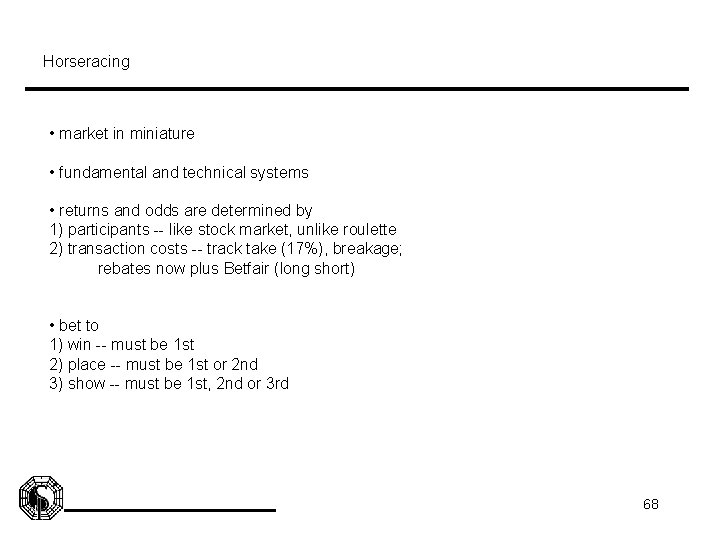 Horseracing

• market in miniature

• fundamental and technical systems

• returns and odds are determined by
1) participants -- like stock market, unlike roulette
2) transaction costs -- track take (17%), breakage; rebates now plus Betfair (long short)

• bet to
1) win -- must be 1st
2) place -- must be 1st or 2nd
3) show -- must be 1st, 2nd or 3rd

68